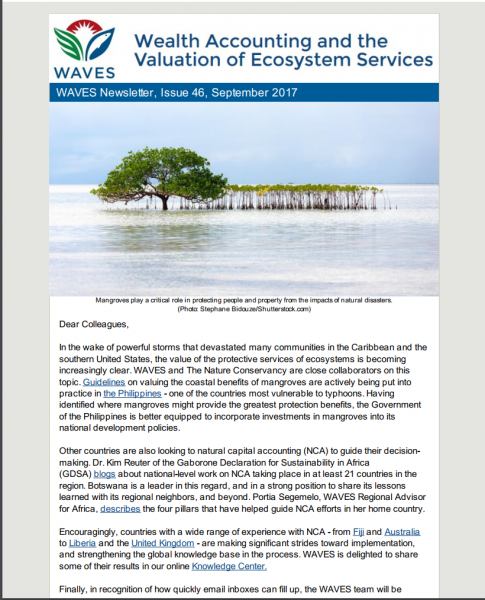 WAVES

Wealth Accounting and the Valuation of Ecosystem Services

WAVES Newsletter, Issue 46, September 2017

Mangroves play a critical role in protecting people and property from the impacts of natural disasters. (Photo: Stephane Bidouze/Shutterstock.com)

Dear Colleagues,

In the wake of powerful storms that devastated many communities in the Caribbean and the southern United States, the value of the protective services of ecosystems is becoming increasingly clear. WAVES and The Nature Conservancy are close collaborators on this topic. Guidelines on valuing the coastal benefits of mangroves are actively being put into practice in the Philippines - one of the countries most vulnerable to typhoons. Having identified where mangroves might provide the greatest protection benefits, the Government of the Philippines is better equipped to incorporate investments in mangroves into its national development policies.

Other countries are also looking to natural capital accounting (NCA) to guide their decision-making. Dr. Kim Reuter of the Gaborone Declaration for Sustainability in Africa (GDSA) blogs about national-level work on NCA taking place in at least 21 countries in the region. Botswana is a leader in this regard, and in a strong position to share its lessons learned with its regional neighbors, and beyond. Portia Segemelo, WAVES Regional Advisor for Africa, describes the four pillars that have helped guide NCA efforts in her home country.

Encouragingly, countries with a wide range of experience with NCA - from Fiji and Australia to Liberia and the United Kingdom - are making significant strides toward implementation, and strengthening the global knowledge base in the process. WAVES is delighted to share some of their results in our online Knowledge Center.

Finally, in recognition of how quickly email inboxes can fill up, the WAVES team will be